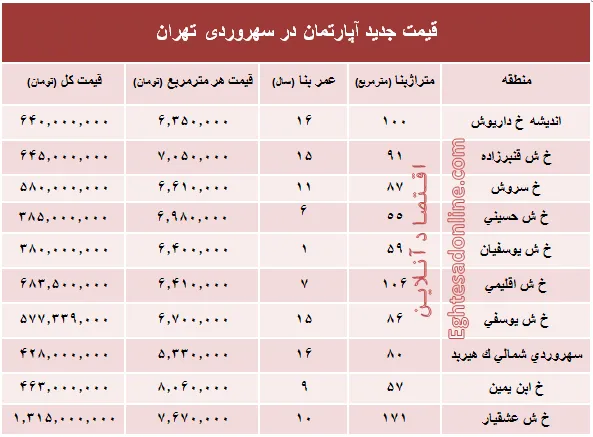 قیمت جدید آپارتمان در سهروردی تهران

| منطقه | متراژبنا (مترمربع) | عمر بنا (سال) | قیمت هر مترمربع (تومان) | قیمت کل (تومان) |
|---|---|---|---|---|
| اندیشه خ داریوش | ۱۰۰ | ۱۶ | ۶,۳۵۰,۰۰۰ | ۶۴۰,۰۰۰,۰۰۰ |
| خ ش قنبرزاده | ۹۱ | ۱۵ | ۷,۰۵۰,۰۰۰ | ۶۴۵,۰۰۰,۰۰۰ |
| خ سروش | ۸۷ | ۱۱ | ۶,۶۱۰,۰۰۰ | ۵۸۰,۰۰۰,۰۰۰ |
| خ ش حسيني | ۵۵ | ۶ | ۶,۹۸۰,۰۰۰ | ۳۸۵,۰۰۰,۰۰۰ |
| خ ش يوسفيان | ۵۹ | ۱ | ۶,۴۰۰,۰۰۰ | ۳۸۰,۰۰۰,۰۰۰ |
| خ ش اقليمي | ۱۰۶ | ۷ | ۶,۴۱۰,۰۰۰ | ۶۸۳,۵۰۰,۰۰۰ |
| خ ش يوسفي | ۸۶ | ۱۵ | ۶,۷۰۰,۰۰۰ | ۵۷۷,۳۳۹,۰۰۰ |
| سهروردي شمالي ك هيربد | ۸۰ | ۱۶ | ۵,۳۳۰,۰۰۰ | ۴۲۸,۰۰۰,۰۰۰ |
| خ ابن يمين | ۵۷ | ۹ | ۸,۰۶۰,۰۰۰ | ۴۶۳,۰۰۰,۰۰۰ |
| خ ش عشقيار | ۱۷۱ | ۱۰ | ۷,۶۷۰,۰۰۰ | ۱,۳۱۵,۰۰۰,۰۰۰ |

اقتصاد آنلاین
Eghtesadonline.com